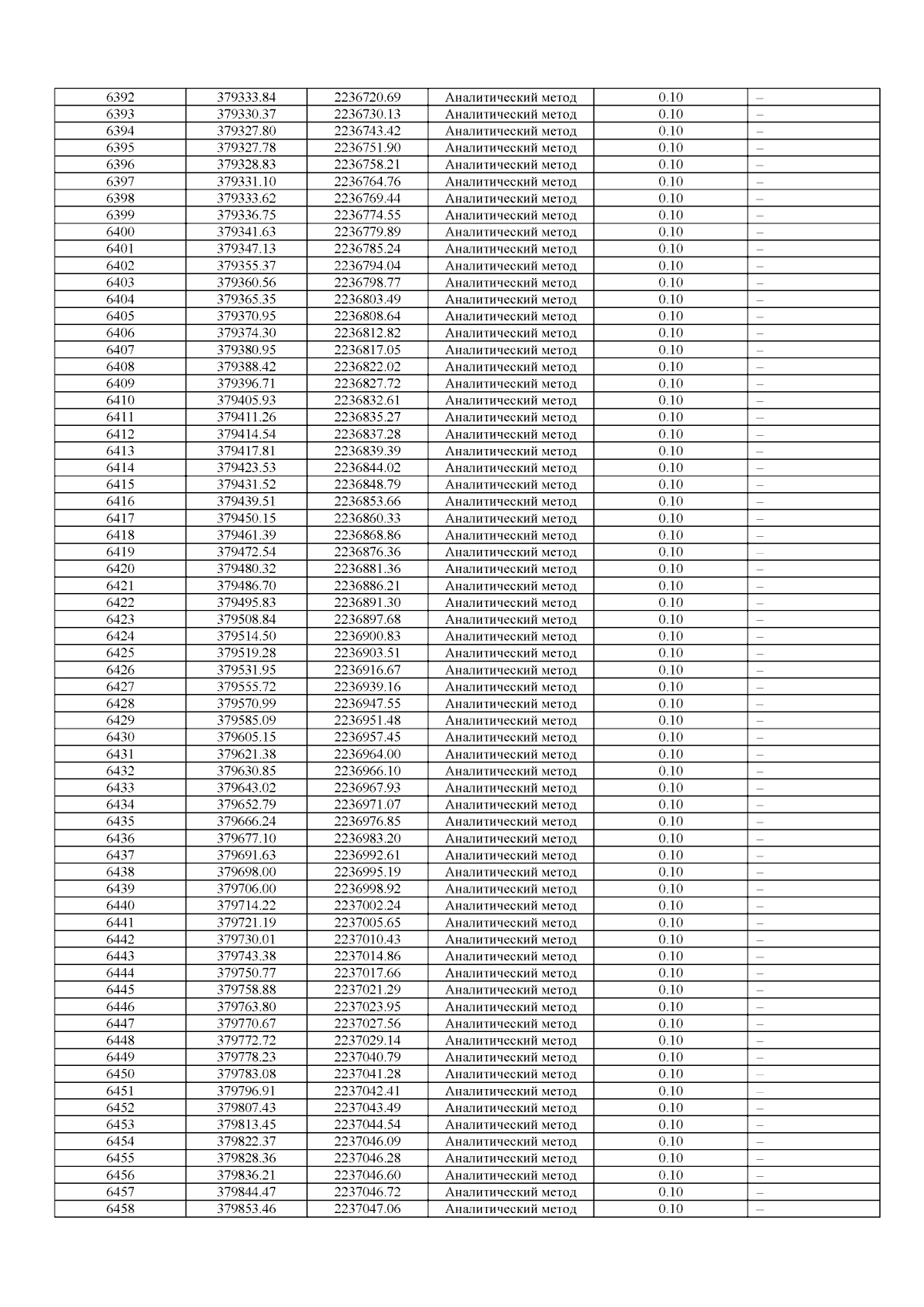 | 6392 | 379333.84 | 2236720.69 | Аналитический метод | 0.10 | – |
|---|---|---|---|---|---|
| 6393 | 379330.37 | 2236730.13 | Аналитический метод | 0.10 | – |
| 6394 | 379327.80 | 2236743.42 | Аналитический метод | 0.10 | – |
| 6395 | 379327.78 | 2236751.90 | Аналитический метод | 0.10 | – |
| 6396 | 379328.83 | 2236758.21 | Аналитический метод | 0.10 | – |
| 6397 | 379331.10 | 2236764.76 | Аналитический метод | 0.10 | – |
| 6398 | 379333.62 | 2236769.44 | Аналитический метод | 0.10 | – |
| 6399 | 379336.75 | 2236774.55 | Аналитический метод | 0.10 | – |
| 6400 | 379341.63 | 2236779.89 | Аналитический метод | 0.10 | – |
| 6401 | 379347.13 | 2236785.24 | Аналитический метод | 0.10 | – |
| 6402 | 379355.37 | 2236794.04 | Аналитический метод | 0.10 | – |
| 6403 | 379360.56 | 2236798.77 | Аналитический метод | 0.10 | – |
| 6404 | 379365.35 | 2236803.49 | Аналитический метод | 0.10 | – |
| 6405 | 379370.95 | 2236808.64 | Аналитический метод | 0.10 | – |
| 6406 | 379374.30 | 2236812.82 | Аналитический метод | 0.10 | – |
| 6407 | 379380.95 | 2236817.05 | Аналитический метод | 0.10 | – |
| 6408 | 379388.42 | 2236822.02 | Аналитический метод | 0.10 | – |
| 6409 | 379396.71 | 2236827.72 | Аналитический метод | 0.10 | – |
| 6410 | 379405.93 | 2236832.61 | Аналитический метод | 0.10 | – |
| 6411 | 379411.26 | 2236835.27 | Аналитический метод | 0.10 | – |
| 6412 | 379414.54 | 2236837.28 | Аналитический метод | 0.10 | – |
| 6413 | 379417.81 | 2236839.39 | Аналитический метод | 0.10 | – |
| 6414 | 379423.53 | 2236844.02 | Аналитический метод | 0.10 | – |
| 6415 | 379431.52 | 2236848.79 | Аналитический метод | 0.10 | – |
| 6416 | 379439.51 | 2236853.66 | Аналитический метод | 0.10 | – |
| 6417 | 379450.15 | 2236860.33 | Аналитический метод | 0.10 | – |
| 6418 | 379461.39 | 2236868.86 | Аналитический метод | 0.10 | – |
| 6419 | 379472.54 | 2236876.36 | Аналитический метод | 0.10 | – |
| 6420 | 379480.32 | 2236881.36 | Аналитический метод | 0.10 | – |
| 6421 | 379486.70 | 2236886.21 | Аналитический метод | 0.10 | – |
| 6422 | 379495.83 | 2236891.30 | Аналитический метод | 0.10 | – |
| 6423 | 379508.84 | 2236897.68 | Аналитический метод | 0.10 | – |
| 6424 | 379514.50 | 2236900.83 | Аналитический метод | 0.10 | – |
| 6425 | 379519.28 | 2236903.51 | Аналитический метод | 0.10 | – |
| 6426 | 379531.95 | 2236916.67 | Аналитический метод | 0.10 | – |
| 6427 | 379555.72 | 2236939.16 | Аналитический метод | 0.10 | – |
| 6428 | 379570.99 | 2236947.55 | Аналитический метод | 0.10 | – |
| 6429 | 379585.09 | 2236951.48 | Аналитический метод | 0.10 | – |
| 6430 | 379605.15 | 2236957.45 | Аналитический метод | 0.10 | – |
| 6431 | 379621.38 | 2236964.00 | Аналитический метод | 0.10 | – |
| 6432 | 379630.85 | 2236966.10 | Аналитический метод | 0.10 | – |
| 6433 | 379643.02 | 2236967.93 | Аналитический метод | 0.10 | – |
| 6434 | 379652.79 | 2236971.07 | Аналитический метод | 0.10 | – |
| 6435 | 379666.24 | 2236976.85 | Аналитический метод | 0.10 | – |
| 6436 | 379677.10 | 2236983.20 | Аналитический метод | 0.10 | – |
| 6437 | 379691.63 | 2236992.61 | Аналитический метод | 0.10 | – |
| 6438 | 379698.00 | 2236995.19 | Аналитический метод | 0.10 | – |
| 6439 | 379706.00 | 2236998.92 | Аналитический метод | 0.10 | – |
| 6440 | 379714.22 | 2237002.24 | Аналитический метод | 0.10 | – |
| 6441 | 379721.19 | 2237005.65 | Аналитический метод | 0.10 | – |
| 6442 | 379730.01 | 2237010.43 | Аналитический метод | 0.10 | – |
| 6443 | 379743.38 | 2237014.86 | Аналитический метод | 0.10 | – |
| 6444 | 379750.77 | 2237017.66 | Аналитический метод | 0.10 | – |
| 6445 | 379758.88 | 2237021.29 | Аналитический метод | 0.10 | – |
| 6446 | 379763.80 | 2237023.95 | Аналитический метод | 0.10 | – |
| 6447 | 379770.67 | 2237027.56 | Аналитический метод | 0.10 | – |
| 6448 | 379772.72 | 2237029.14 | Аналитический метод | 0.10 | – |
| 6449 | 379778.23 | 2237040.79 | Аналитический метод | 0.10 | – |
| 6450 | 379783.08 | 2237041.28 | Аналитический метод | 0.10 | – |
| 6451 | 379796.91 | 2237042.41 | Аналитический метод | 0.10 | – |
| 6452 | 379807.43 | 2237043.49 | Аналитический метод | 0.10 | – |
| 6453 | 379813.45 | 2237044.54 | Аналитический метод | 0.10 | – |
| 6454 | 379822.37 | 2237046.09 | Аналитический метод | 0.10 | – |
| 6455 | 379828.36 | 2237046.28 | Аналитический метод | 0.10 | – |
| 6456 | 379836.21 | 2237046.60 | Аналитический метод | 0.10 | – |
| 6457 | 379844.47 | 2237046.72 | Аналитический метод | 0.10 | – |
| 6458 | 379853.46 | 2237047.06 | Аналитический метод | 0.10 | – |